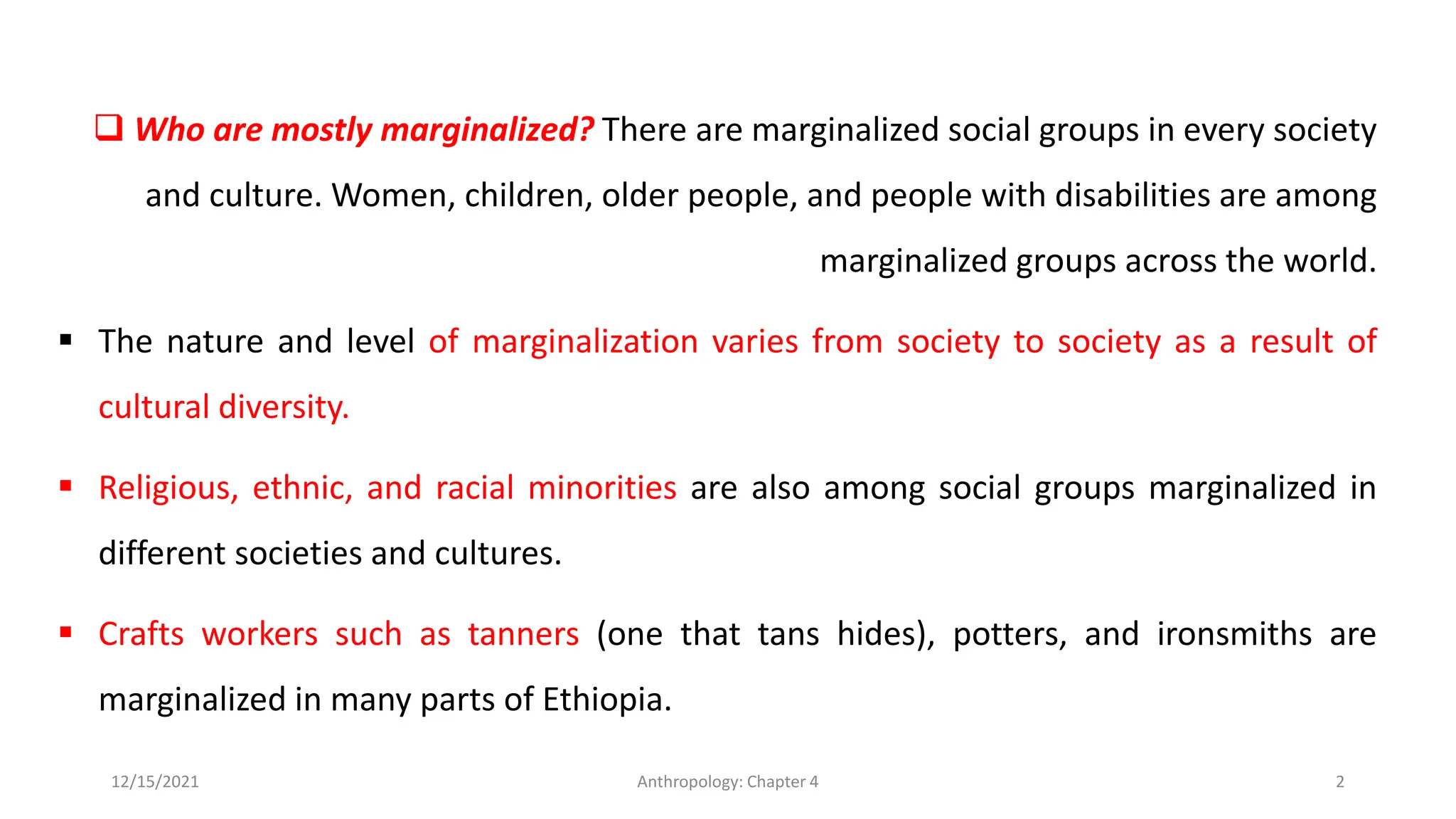 ☐ Who are mostly marginalized? There are marginalized social groups in every society and culture. Women, children, older people, and people with disabilities are among marginalized groups across the world.

• The nature and level of marginalization varies from society to society as a result of cultural diversity.

• Religious, ethnic, and racial minorities are also among social groups marginalized in different societies and cultures.

• Crafts workers such as tanners (one that tans hides), potters, and ironsmiths are marginalized in many parts of Ethiopia.

12/15/2021 Anthropology: Chapter 4 2